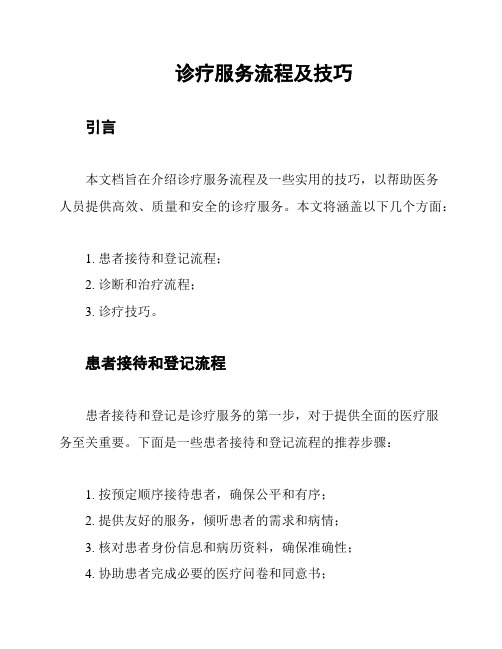 诊疗服务流程及技巧

引言

本文档旨在介绍诊疗服务流程及一些实用的技巧，以帮助医务人员提供高效、质量和安全的诊疗服务。本文将涵盖以下几个方面：

1. 患者接待和登记流程；
2. 诊断和治疗流程；
3. 诊疗技巧。

患者接待和登记流程

患者接待和登记是诊疗服务的第一步，对于提供全面的医疗服务至关重要。下面是一些患者接待和登记流程的推荐步骤：

1. 按预定顺序接待患者，确保公平和有序；
2. 提供友好的服务，倾听患者的需求和病情；
3. 核对患者身份信息和病历资料，确保准确性；
4. 协助患者完成必要的医疗问卷和同意书；